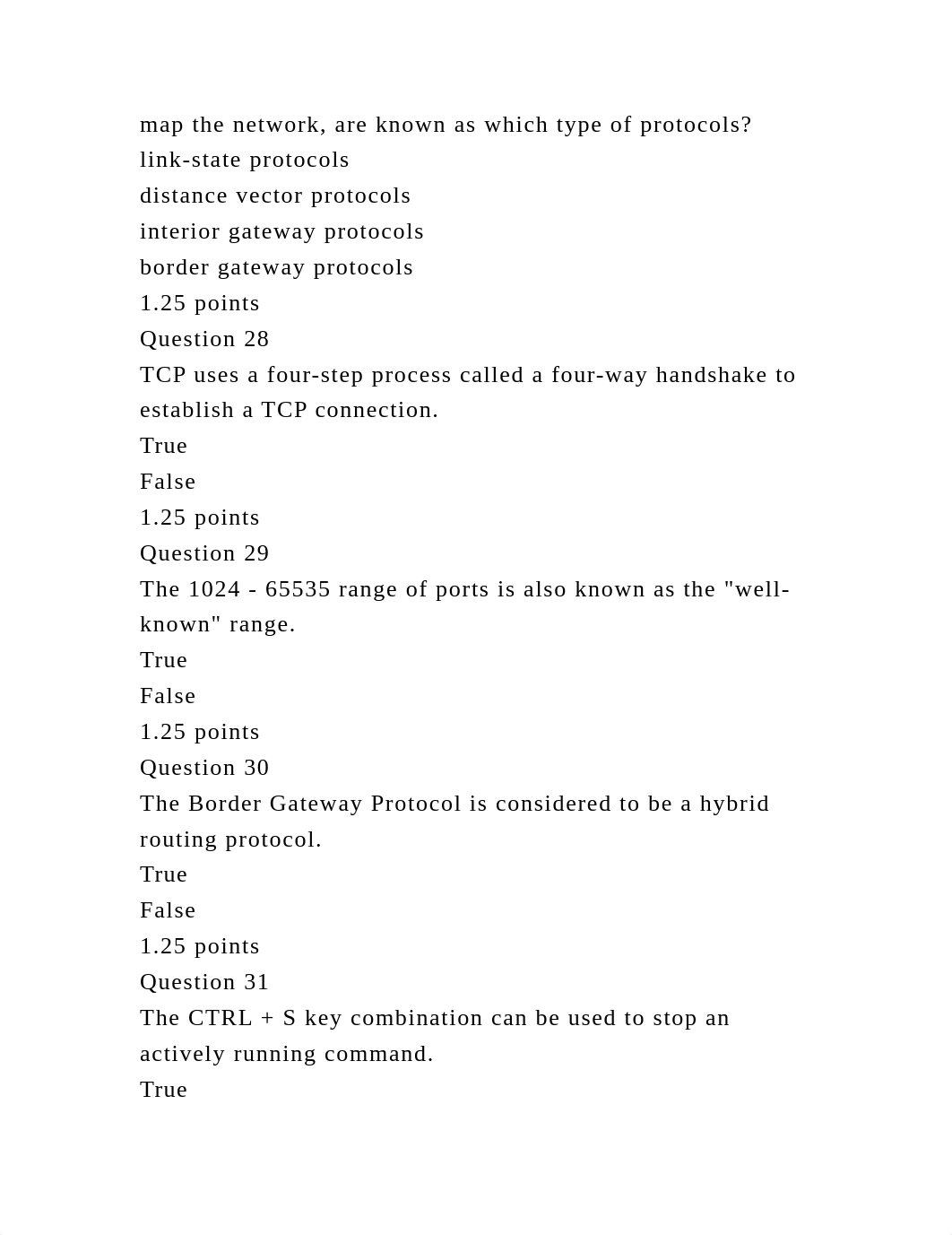 map the network, are known as which type of protocols?
link-state protocols
distance vector protocols
interior gateway protocols
border gateway protocols
1.25 points
Question 28
TCP uses a four-step process called a four-way handshake to establish a TCP connection.
True
False
1.25 points
Question 29
The 1024 - 65535 range of ports is also known as the "well-known" range.
True
False
1.25 points
Question 30
The Border Gateway Protocol is considered to be a hybrid routing protocol.
True
False
1.25 points
Question 31
The CTRL + S key combination can be used to stop an actively running command.
True